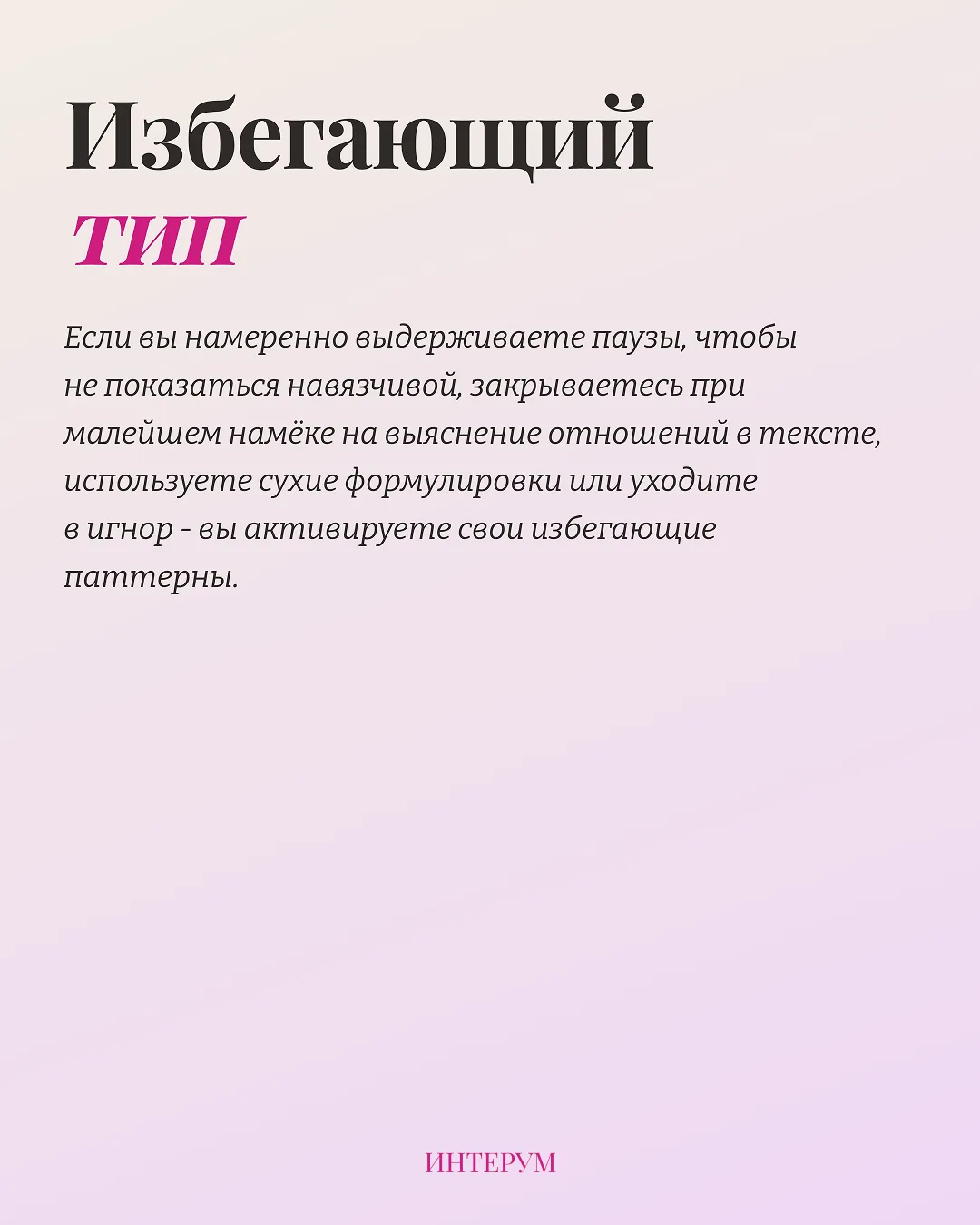 Избегающий
тип

Если вы намеренно выдерживаете паузы, чтобы не показаться навязчивой, закрываетесь при малейшем намёке на выяснение отношений в тексте, используете сухие формулировки или уходите в игнор - вы активируете свои избегающие паттерны.

ИНТЕРУМ